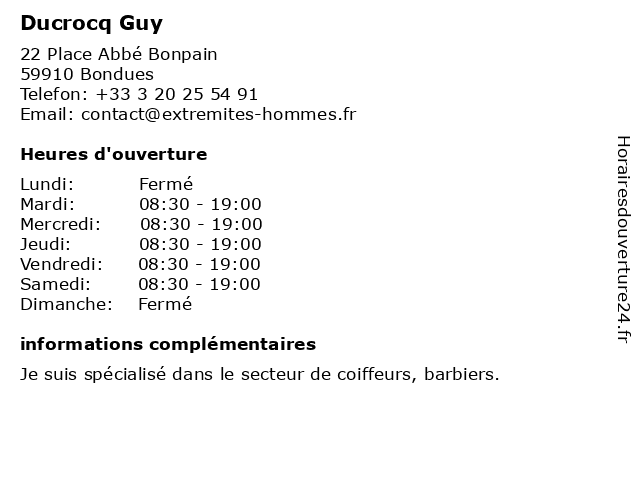 Ducrocq Guy

22 Place Abbé Bonpain
59910 Bondues
Telefon: +33 3 20 25 54 91
Email: contact@extremites-hommes.fr

Heures d'ouverture

Lundi: Fermé
Mardi: 08:30 - 19:00
Mercredi: 08:30 - 19:00
Jeudi: 08:30 - 19:00
Vendredi: 08:30 - 19:00
Samedi: 08:30 - 19:00
Dimanche: Fermé

informations complémentaires

Je suis spécialisé dans le secteur de coiffeurs, barbiers.

Horairesdouverture24.fr